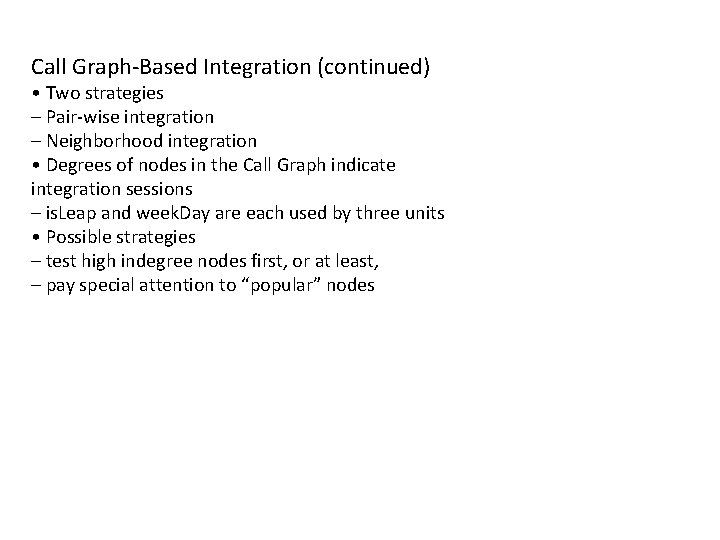 Call Graph-Based Integration (continued)
• Two strategies
– Pair-wise integration
– Neighborhood integration
• Degrees of nodes in the Call Graph indicate integration sessions
– isLeap and weekDay are each used by three units
• Possible strategies
– test high indegree nodes first, or at least,
– pay special attention to "popular" nodes